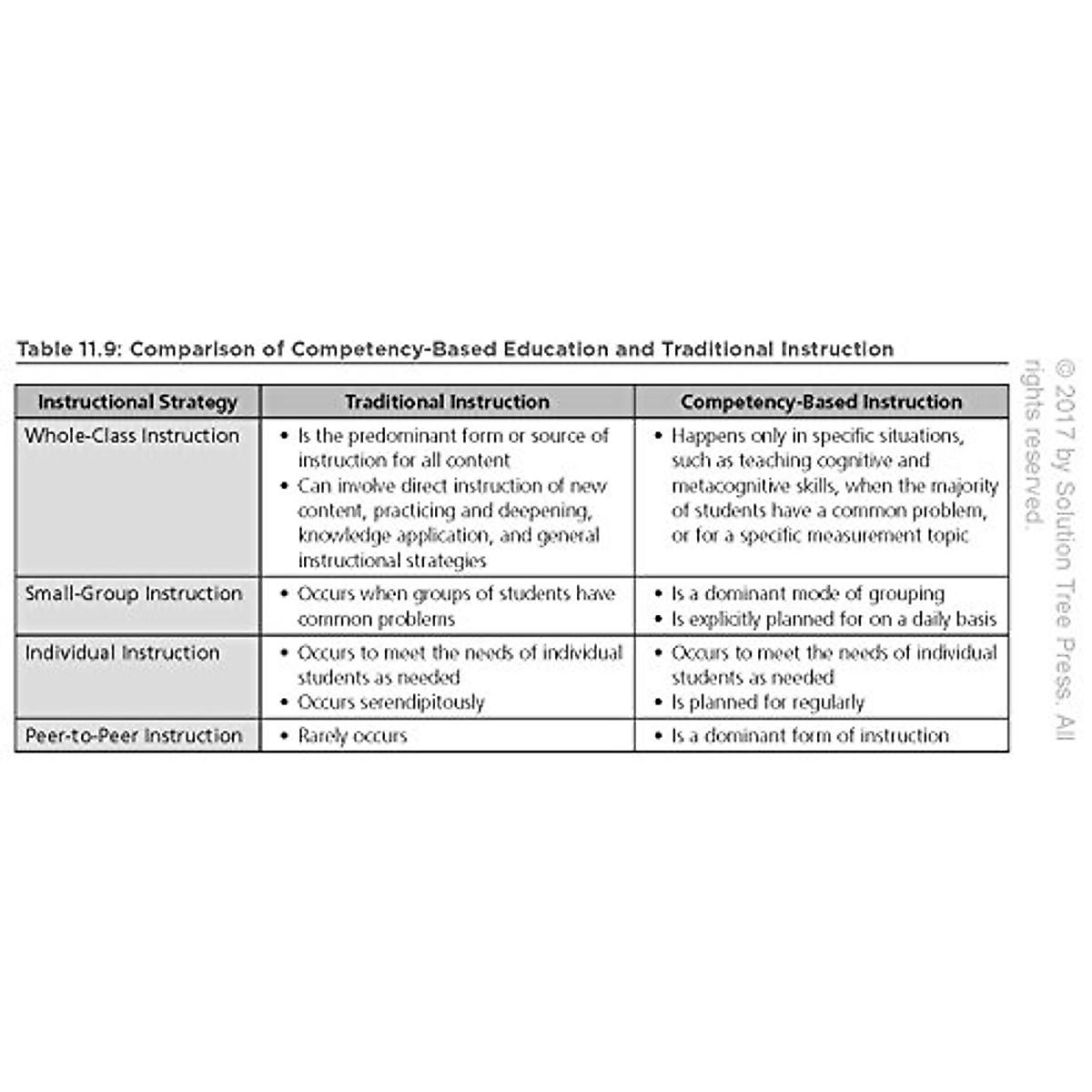 Table 11.9: Comparison of Competency-Based Education and Traditional Instruction

| Instructional Strategy | Traditional Instruction | Competency-Based Instruction |
|---|---|---|
| Whole-Class Instruction | • Is the predominant form or source of instruction for all content • Can involve direct instruction of new content, practicing and deepening, knowledge application, and general instructional strategies | • Happens only in specific situations, such as teaching cognitive and metacognitive skills, when the majority of students have a common problem, or for a specific measurement topic |
| Small-Group Instruction | • Occurs when groups of students have common problems | • Is a dominant mode of grouping • Is explicitly planned for on a daily basis |
| Individual Instruction | • Occurs to meet the needs of individual students as needed • Occurs serendipitously | • Occurs to meet the needs of individual students as needed • Is planned for regularly |
| Peer-to-Peer Instruction | • Rarely occurs | • Is a dominant form of instruction |

© 2017 by Solution Tree Press. All rights reserved.